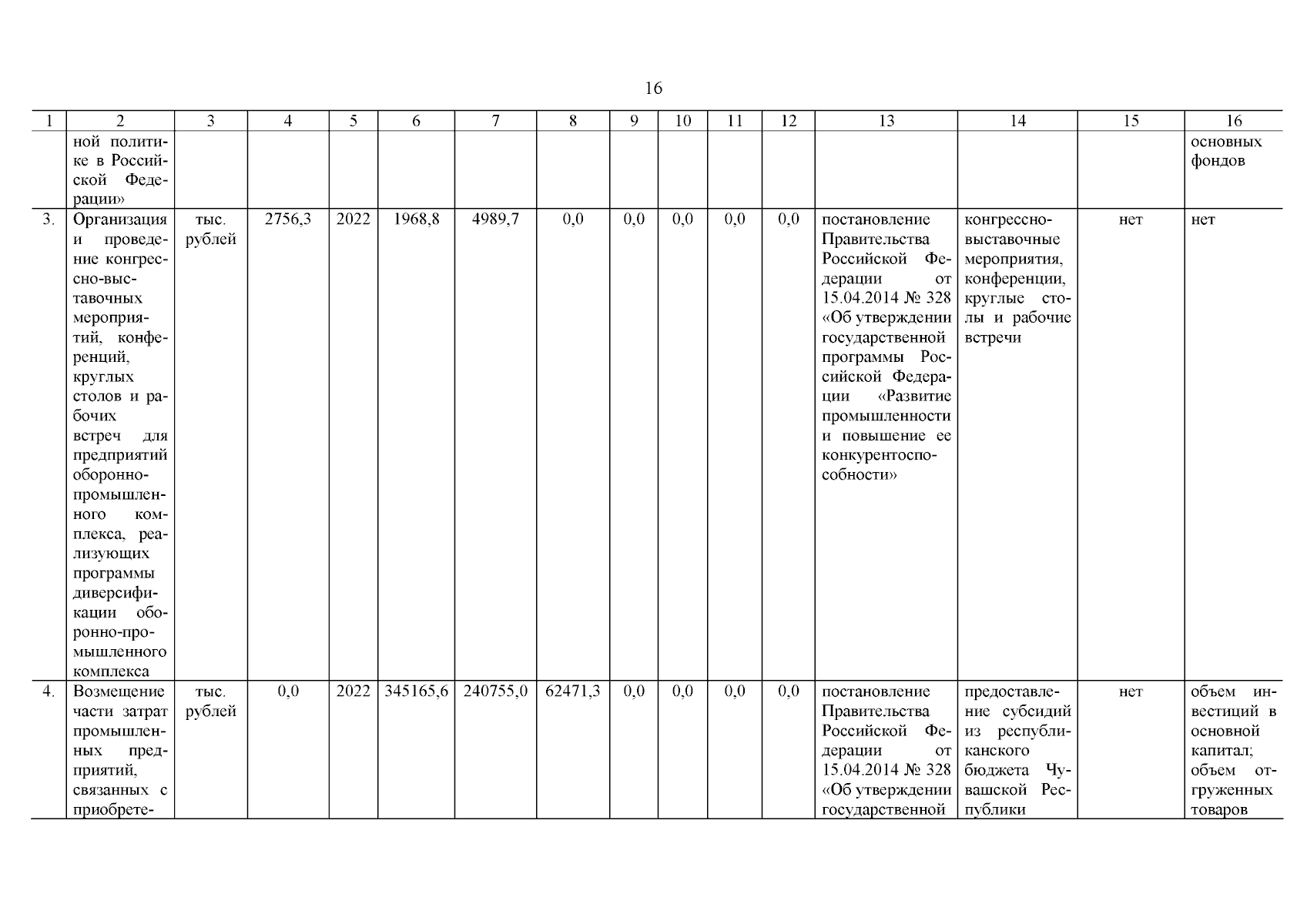 16

| 1 | 2 | 3 | 4 | 5 | 6 | 7 | 8 | 9 | 10 | 11 | 12 | 13 | 14 | 15 | 16 |
|---|---|---|---|---|---|---|---|---|---|---|---|---|---|---|---|
| | ной политике в Российской Федерации» | | | | | | | | | | | | | | основных фондов |
| 3. | Организация и проведение конгрессно-выставочных мероприятий, конференций, круглых столов и рабочих встреч для предприятий оборонно-промышленного комплекса, реализующих программы диверсификации оборонно-промышленного комплекса | тыс. рублей | 2756,3 | 2022 | 1968,8 | 4989,7 | 0,0 | 0,0 | 0,0 | 0,0 | 0,0 | постановление Правительства Российской Федерации от 15.04.2014 № 328 «Об утверждении государственной программы Российской Федерации «Развитие промышленности и повышение ее конкурентоспособности» | конгрессно-выставочные мероприятия, конференции, круглые столы и рабочие встречи | нет | нет |
| 4. | Возмещение части затрат промышленных предприятий, связанных с приобрете- | тыс. рублей | 0,0 | 2022 | 345165,6 | 240755,0 | 62471,3 | 0,0 | 0,0 | 0,0 | 0,0 | постановление Правительства Российской Федерации от 15.04.2014 № 328 «Об утверждении государственной | предоставление субсидий из республиканского бюджета Чувашской Республики | нет | объем инвестиций в основной капитал; объем отгруженных товаров |